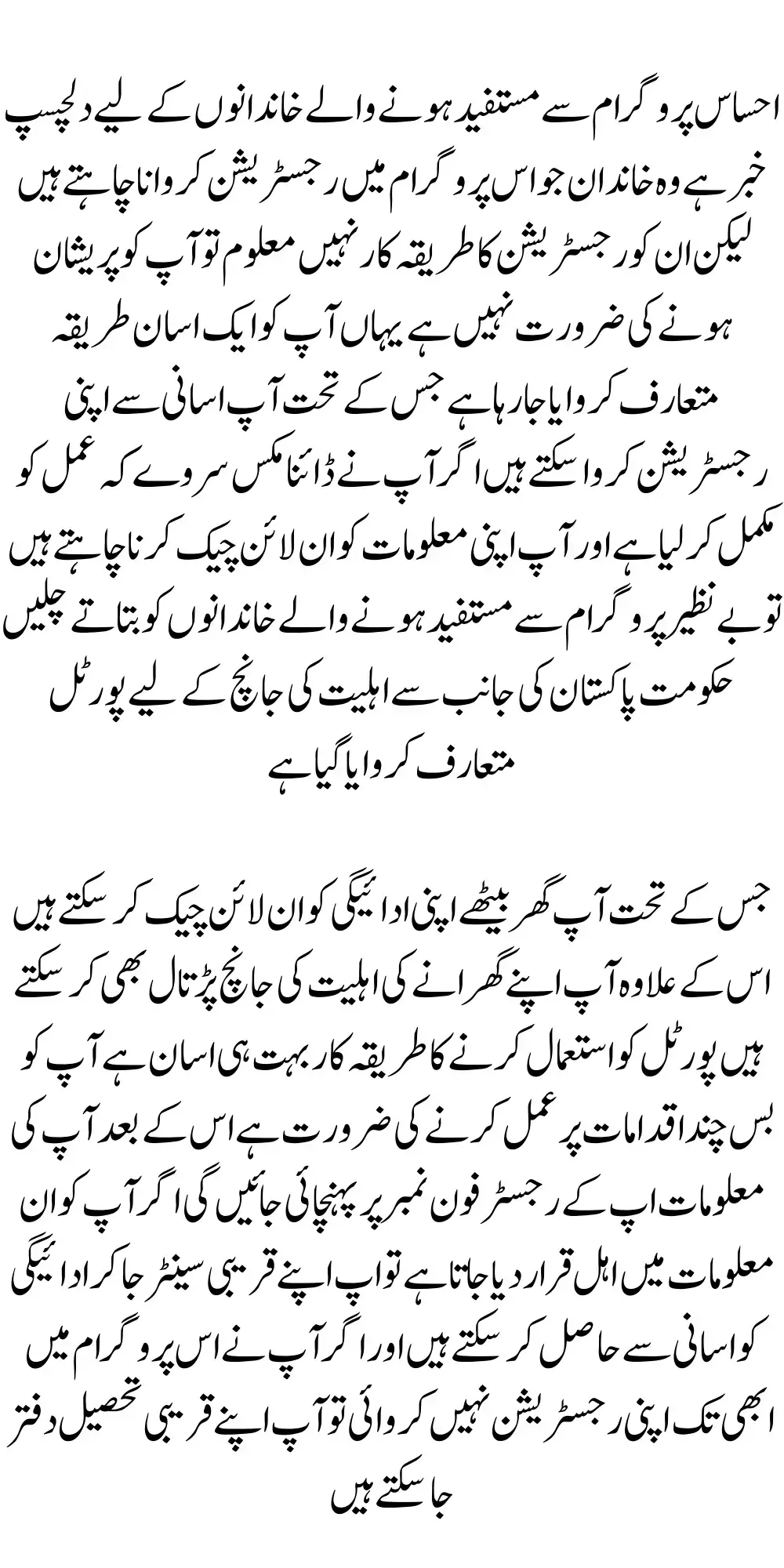 احساس پروگرام سے مستفید ہونے والے خاندانوں کے لیے دلچسپ خبر ہے وہ خاندان جو اس پروگرام میں رجسٹریشن کروانا چاہتے ہیں لیکن ان کو رجسٹریشن کا طریقہ کار نہیں معلوم تو آپ کو پریشان ہونے کی ضرورت نہیں ہے یہاں آپ کو ایک اسان طریقہ متعارف کروایا جا رہا ہے جس کے تحت آپ اسانی سے اپنی رجسٹریشن کروا سکتے ہیں اگر آپ نے ڈائنامکس سروے کہ عمل کو مکمل کر لیا ہے اور آپ اپنی معلومات کو ان لائن چیک کرنا چاہتے ہیں تو بے نظیر پروگرام سے مستفید ہونے والے خاندانوں کو بتاتے چلیں حکومت پاکستان کی جانب سے اہلیت کی جانچ کے لیے پورٹل متعارف کروایا گیا ہے

جس کے تحت آپ گھر بیٹھے اپنی ادائیگی کو ان لائن چیک کر سکتے ہیں اس کے علاوہ آپ اپنے گھرانے کی اہلیت کی جانچ پڑتال بھی کر سکتے ہیں پورٹل کو استعمال کرنے کا طریقہ کار بہت ہی اسان ہے آپ کو بس چند اقدامات پر عمل کرنے کی ضرورت ہے اس کے بعد آپ کی معلومات اپ کے رجسٹر فون نمبر پر پہنچائی جائیں گی اگر آپ کو ان معلومات میں اہل قرار دیا جاتا ہے تو اپ اپنے قریبی سینٹر جا کر ادائیگی کو اسانی سے حاصل کر سکتے ہیں اور اگر آپ نے اس پروگرام میں ابھی تک اپنی رجسٹریشن نہیں کروائی تو آپ اپنے قریبی تحصیل دفتر جا سکتے ہیں